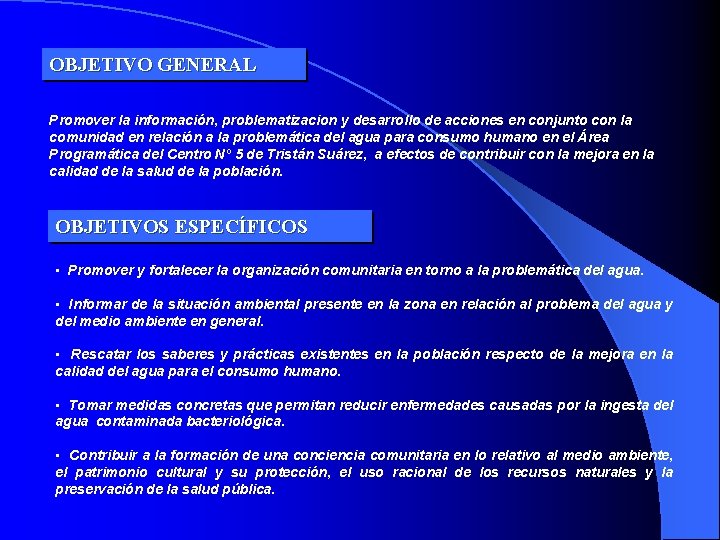 OBJETIVO GENERAL

Promover la información, problematizacion y desarrollo de acciones en conjunto con la comunidad en relación a la problemática del agua para consumo humano en el Área Programática del Centro N° 5 de Tristán Suárez, a efectos de contribuir con la mejora en la calidad de la salud de la población.

OBJETIVOS ESPECÍFICOS

▪ Promover y fortalecer la organización comunitaria en torno a la problemática del agua.

▪ Informar de la situación ambiental presente en la zona en relación al problema del agua y del medio ambiente en general.

▪ Rescatar los saberes y prácticas existentes en la población respecto de la mejora en la calidad del agua para el consumo humano.

▪ Tomar medidas concretas que permitan reducir enfermedades causadas por la ingesta del agua contaminada bacteriológica.

▪ Contribuir a la formación de una conciencia comunitaria en lo relativo al medio ambiente, el patrimonio cultural y su protección, el uso racional de los recursos naturales y la preservación de la salud pública.